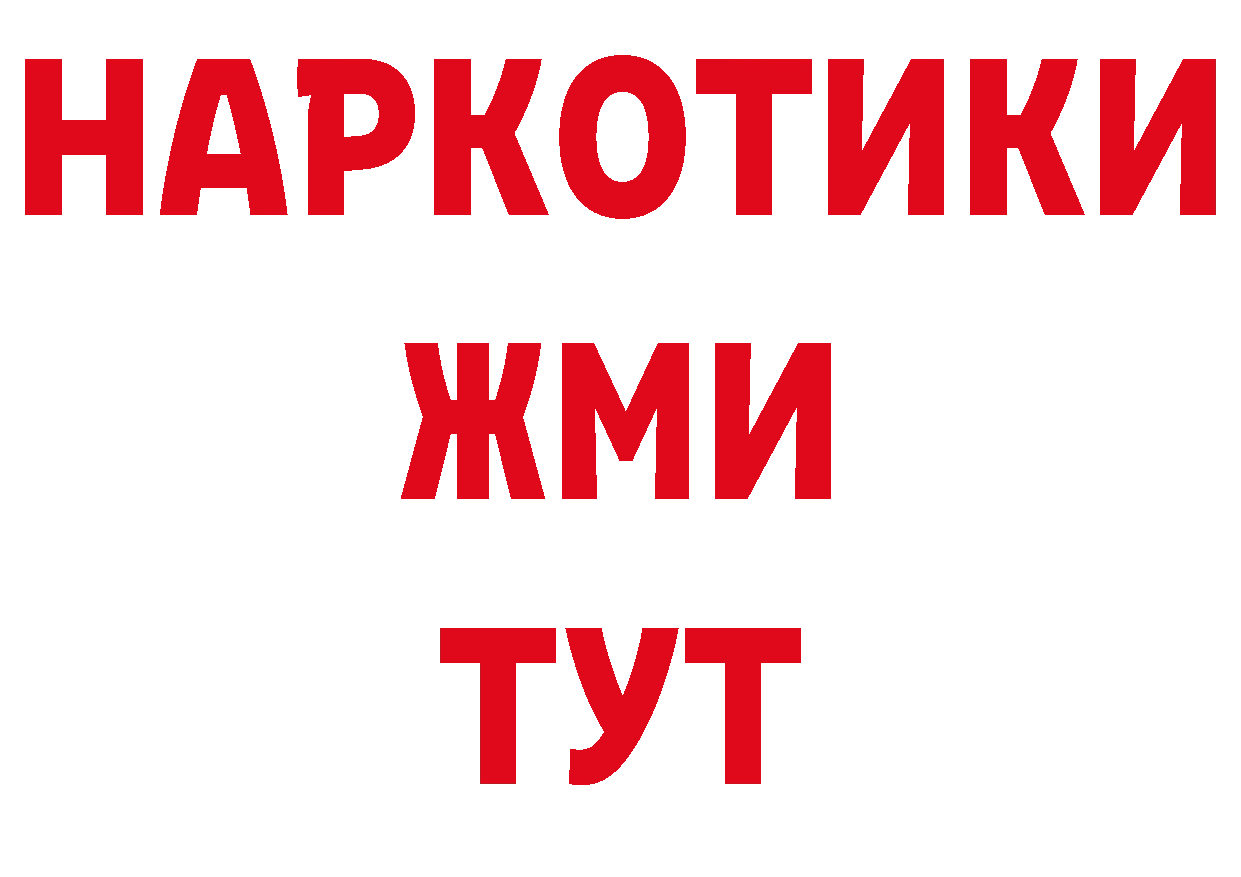 НАРКОТИКИ
ЖМИ
ТУТ